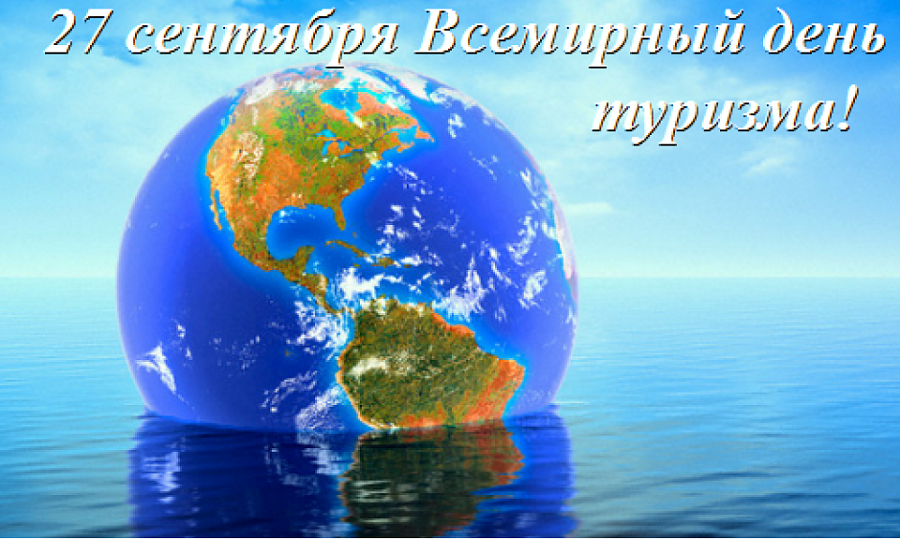 27 сентября Всемирный день туризма!